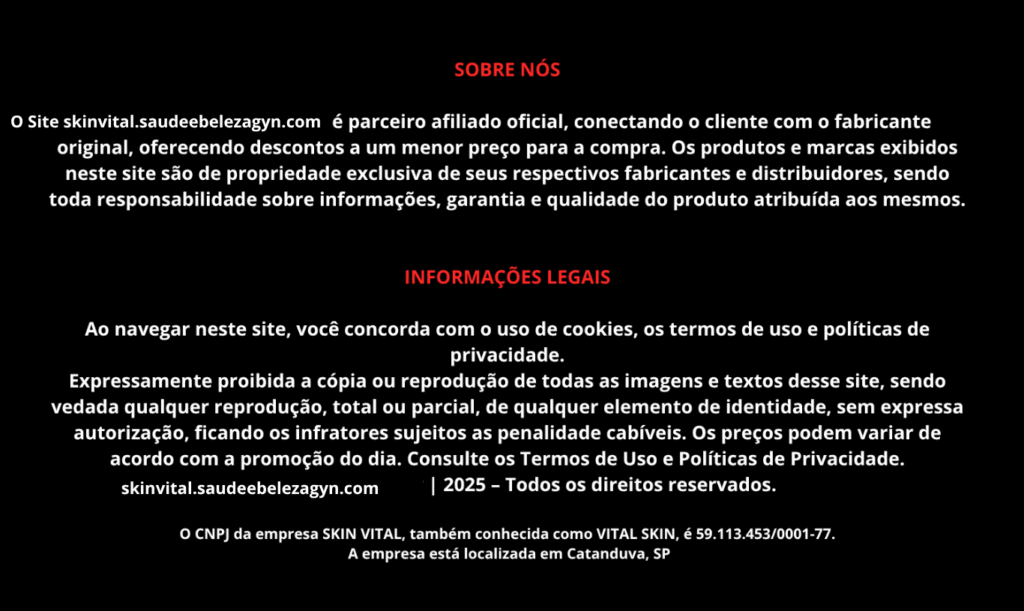 SOBRE NÓS

O Site skinvital.saudeebelezagyn.com é parceiro afiliado oficial, conectando o cliente com o fabricante original, oferecendo descontos a um menor preço para a compra. Os produtos e marcas exibidos neste site são de propriedade exclusiva de seus respectivos fabricantes e distribuidores, sendo toda responsabilidade sobre informações, garantia e qualidade do produto atribuída aos mesmos.

INFORMAÇÕES LEGAIS

Ao navegar neste site, você concorda com o uso de cookies, os termos de uso e políticas de privacidade.
Expressamente proibida a cópia ou reprodução de todas as imagens e textos desse site, sendo vedada qualquer reprodução, total ou parcial, de qualquer elemento de identidade, sem expressa autorização, ficando os infratores sujeitos as penalidade cabíveis. Os preços podem variar de acordo com a promoção do dia. Consulte os Termos de Uso e Políticas de Privacidade.
skinvital.saudeebelezagyn.com | 2025 – Todos os direitos reservados.

O CNPJ da empresa SKIN VITAL, também conhecida como VITAL SKIN, é 59.113.453/0001-77.
A empresa está localizada em Catanduva, SP